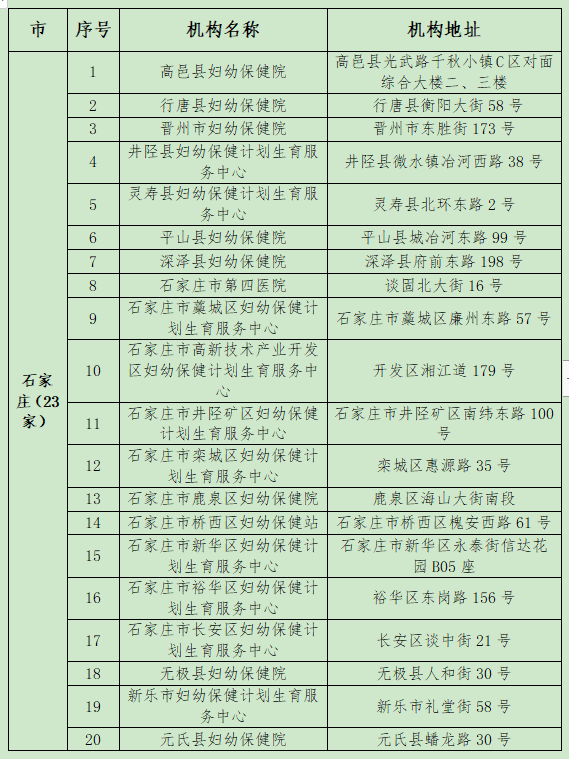 | 市 | 序号 | 机构名称 | 机构地址 |
|---|---|---|---|
| 石家庄（23家） | 1 | 高邑县妇幼保健院 | 高邑县光武路千秋小镇C区对面综合大楼二、三楼 |
| | 2 | 行唐县妇幼保健院 | 行唐县衡阳大街58号 |
| | 3 | 晋州市妇幼保健院 | 晋州市东胜街173号 |
| | 4 | 井陉县妇幼保健计划生育服务中心 | 井陉县微水镇冶河西路38号 |
| | 5 | 灵寿县妇幼保健计划生育服务中心 | 灵寿县北环东路2号 |
| | 6 | 平山县妇幼保健院 | 平山县城冶河东路99号 |
| | 7 | 深泽县妇幼保健院 | 深泽县府前东路198号 |
| | 8 | 石家庄市第四医院 | 谈固北大街16号 |
| | 9 | 石家庄市藁城区妇幼保健计划生育服务中心 | 石家庄市藁城区廉州东路57号 |
| | 10 | 石家庄市高新技术产业开发区妇幼保健计划生育服务中心 | 开发区湘江道179号 |
| | 11 | 石家庄市井陉矿区妇幼保健计划生育服务中心 | 石家庄市井陉矿区南纬东路100号 |
| | 12 | 石家庄市栾城区妇幼保健计划生育服务中心 | 栾城区惠源路35号 |
| | 13 | 石家庄市鹿泉区妇幼保健院 | 鹿泉区海山大街南段 |
| | 14 | 石家庄市桥西区妇幼保健站 | 石家庄市桥西区槐安西路61号 |
| | 15 | 石家庄市新华区妇幼保健计划生育服务中心 | 石家庄市新华区永泰街信达花园B05座 |
| | 16 | 石家庄市裕华区妇幼保健计划生育服务中心 | 裕华区东岗路156号 |
| | 17 | 石家庄市长安区妇幼保健计划生育服务中心 | 长安区谈中街21号 |
| | 18 | 无极县妇幼保健院 | 无极县人和街30号 |
| | 19 | 新乐市妇幼保健计划生育服务中心 | 新乐市礼堂街58号 |
| | 20 | 元氏县妇幼保健院 | 元氏县蟠龙路30号 |